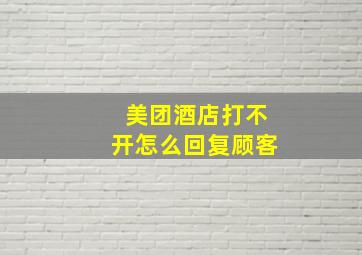 美团酒店打不开怎么回复顾客